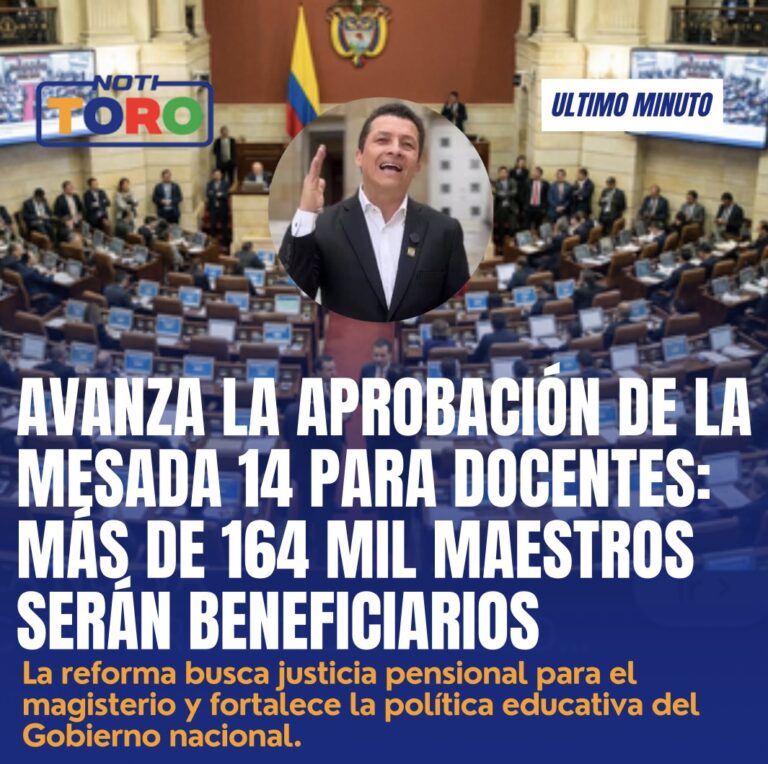 NOTI TORO

ULTIMO MINUTO

AVANZA LA APROBACIÓN DE LA MESADA 14 PARA DOCENTES: MÁS DE 164 MIL MAESTROS SERÁN BENEFICIARIOS

La reforma busca justicia pensional para el magisterio y fortalece la política educativa del Gobierno nacional.